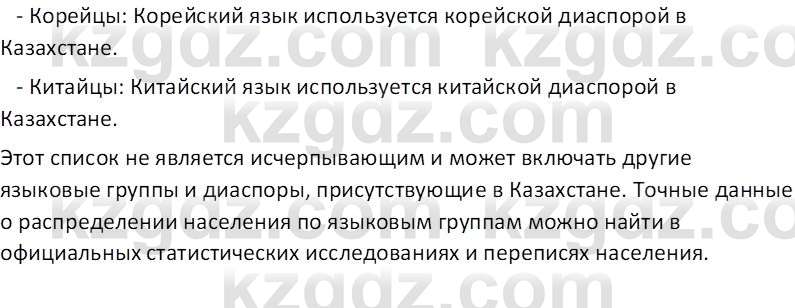 - Корейцы: Корейский язык используется корейской диаспорой в Казахстане.

- Китайцы: Китайский язык используется китайской диаспорой в Казахстане.

Этот список не является исчерпывающим и может включать другие языковые группы и диаспоры, присутствующие в Казахстане. Точные данные о распределении населения по языковым группам можно найти в официальных статистических исследованиях и переписях населения.

kzgdz.com kzgdz.co
kzgdz.com
kzgdz.com kzgdz.co
kzgdz.com